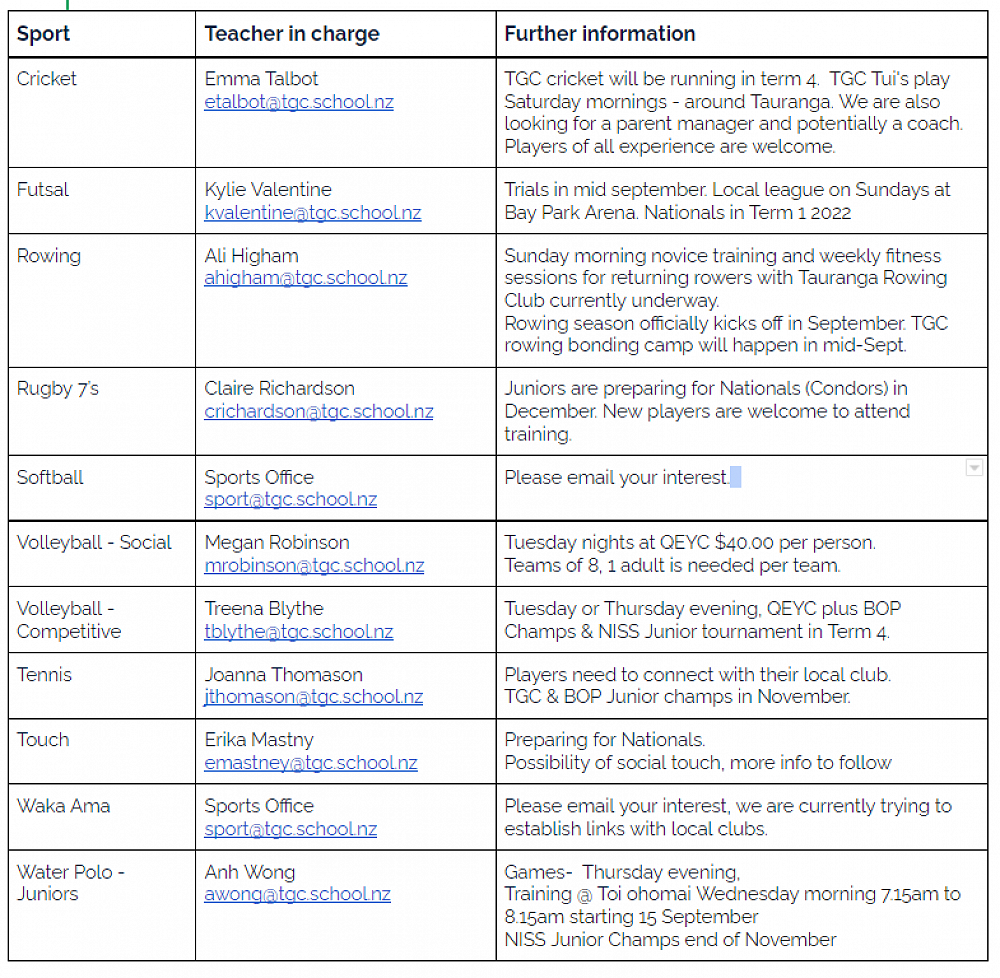 | Sport | Teacher in charge | Further information |
|---|---|---|
| Cricket | Emma Talbot etalbot@tgc.school.nz | TGC cricket will be running in term 4. TGC Tui's play Saturday mornings - around Tauranga. We are also looking for a parent manager and potentially a coach. Players of all experience are welcome. |
| Futsal | Kylie Valentine kvalentine@tgc.school.nz | Trials in mid september. Local league on Sundays at Bay Park Arena. Nationals in Term 1 2022 |
| Rowing | Ali Higham ahigham@tgc.school.nz | Sunday morning novice training and weekly fitness sessions for returning rowers with Tauranga Rowing Club currently underway. Rowing season officially kicks off in September. TGC rowing bonding camp will happen in mid-Sept. |
| Rugby 7's | Claire Richardson crichardson@tgc.school.nz | Juniors are preparing for Nationals (Condors) in December. New players are welcome to attend training. |
| Softball | Sports Office sport@tgc.school.nz | Please email your interest. |
| Volleyball - Social | Megan Robinson mrobinson@tgc.school.nz | Tuesday nights at QEYC $40.00 per person. Teams of 8, 1 adult is needed per team. |
| Volleyball - Competitive | Treena Blythe tblythe@tgc.school.nz | Tuesday or Thursday evening, QEYC plus BOP Champs & NISS Junior tournament in Term 4. |
| Tennis | Joanna Thomason jthomason@tgc.school.nz | Players need to connect with their local club. TGC & BOP Junior champs in November. |
| Touch | Erika Mastny emastney@tgc.school.nz | Preparing for Nationals. Possibility of social touch, more info to follow |
| Waka Ama | Sports Office sport@tgc.school.nz | Please email your interest, we are currently trying to establish links with local clubs. |
| Water Polo - Juniors | Anh Wong awong@tgc.school.nz | Games- Thursday evening, Training @ Toi ohomai Wednesday morning 7.15am to 8.15am starting 15 September NISS Junior Champs end of November |